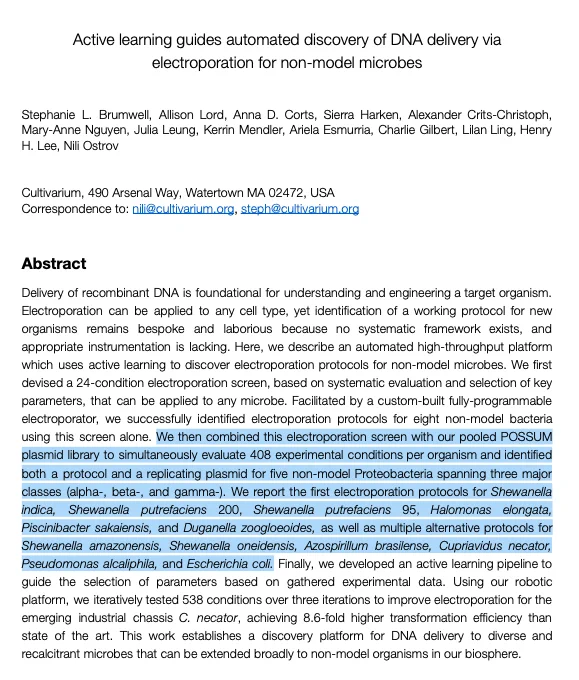 Active learning guides automated discovery of DNA delivery via electroporation for non-model microbes

Stephanie L. Brumwell, Allison Lord, Anna D. Corts, Sierra Harken, Alexander Crits-Christoph, Mary-Anne Nguyen, Julia Leung, Kerrin Mendler, Ariela Esmurria, Charlie Gilbert, Lilan Ling, Henry H. Lee, Nili Ostrov

Cultivarium, 490 Arsenal Way, Watertown MA 02472, USA
Correspondence to: nili@cultivarium.org, steph@cultivarium.org

Abstract

Delivery of recombinant DNA is foundational for understanding and engineering a target organism. Electroporation can be applied to any cell type, yet identification of a working protocol for new organisms remains bespoke and laborious because no systematic framework exists, and appropriate instrumentation is lacking. Here, we describe an automated high-throughput platform which uses active learning to discover electroporation protocols for non-model microbes. We first devised a 24-condition electroporation screen, based on systematic evaluation and selection of key parameters, that can be applied to any microbe. Facilitated by a custom-built fully-programmable electroporator, we successfully identified electroporation protocols for eight non-model bacteria using this screen alone. We then combined this electroporation screen with our pooled POSSUM plasmid library to simultaneously evaluate 408 experimental conditions per organism and identified both a protocol and a replicating plasmid for five non-model Proteobacteria spanning three major classes (alpha-, beta-, and gamma-). We report the first electroporation protocols for Shewanella indica, Shewanella putrefaciens 200, Shewanella putrefaciens 95, Halomonas elongata, Piscinibacter sakaiensis, and Duganella zoogloeoides, as well as multiple alternative protocols for Shewanella amazonensis, Shewanella oneidensis, Azospirillum brasilense, Cupriavidus necator, Pseudomonas alcaliphila, and Escherichia coli. Finally, we developed an active learning pipeline to guide the selection of parameters based on gathered experimental data. Using our robotic platform, we iteratively tested 538 conditions over three iterations to improve electroporation for the emerging industrial chassis C. necator, achieving 8.6-fold higher transformation efficiency than state of the art. This work establishes a discovery platform for DNA delivery to diverse and recalcitrant microbes that can be extended broadly to non-model organisms in our biosphere.